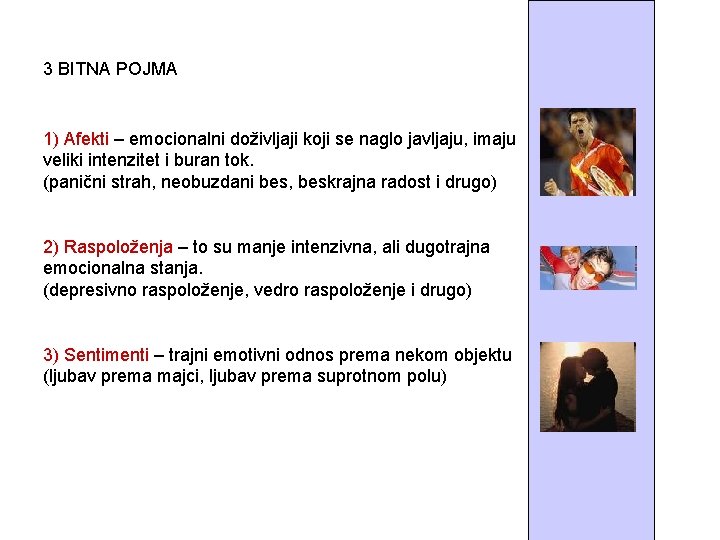 3 BITNA POJMA

1) Afekti – emocionalni doživljaji koji se naglo javljaju, imaju veliki intenzitet i buran tok.
(panični strah, neobuzdani bes, beskrajna radost i drugo)

2) Raspoloženja – to su manje intenzivna, ali dugotrajna emocionalna stanja.
(depresivno raspoloženje, vedro raspoloženje i drugo)

3) Sentimenti – trajni emotivni odnos prema nekom objektu
(ljubav prema majci, ljubav prema suprotnom polu)